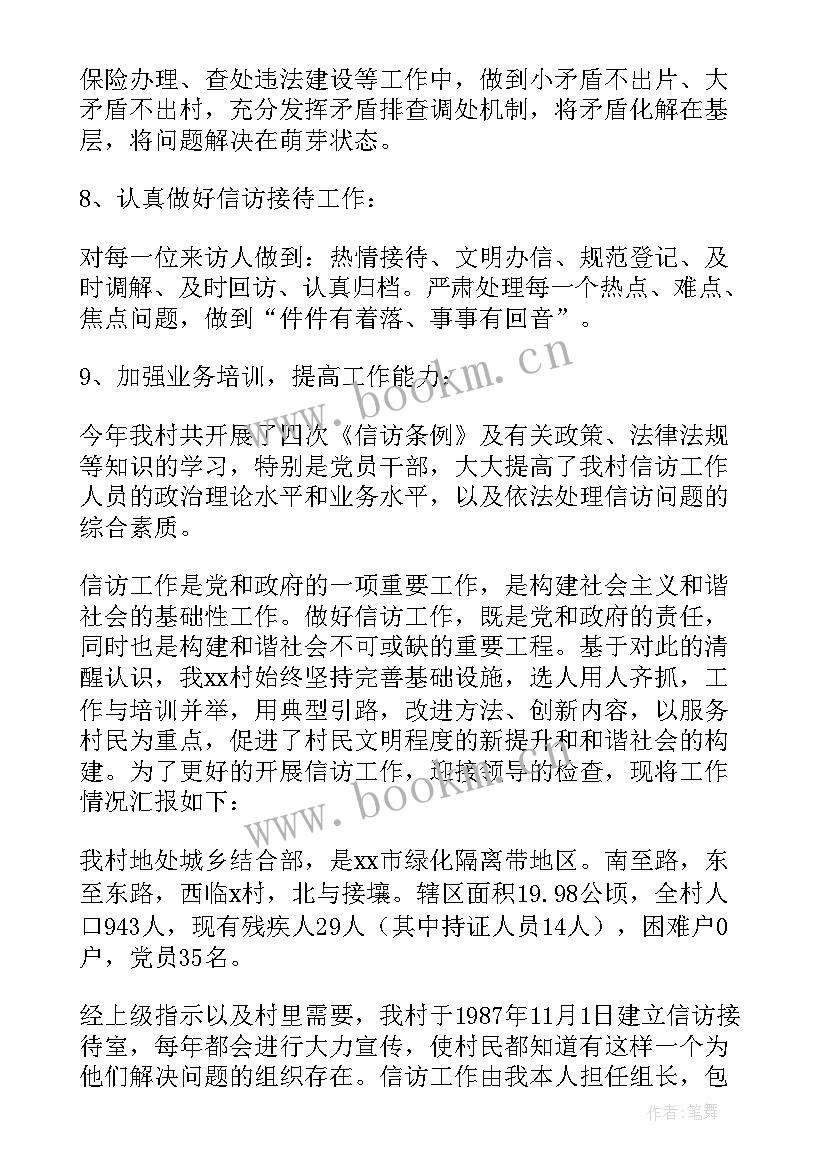 保险办理、查处违法建设等工作中，做到小矛盾不出片、大矛盾不出村，充分发挥矛盾排查调处机制，将矛盾化解在基层，将问题解决在萌芽状态。

8、认真做好信访接待工作：

对每一位来访人做到：热情接待、文明办信、规范登记、及时调解、及时回访、认真归档。严肃处理每一个热点、难点、焦点问题，做到“件件有着落、事事有回音”。

9、加强业务培训，提高工作能力：

今年我村共开展了四次《信访条例》及有关政策、法律法规等知识的学习，特别是党员干部，大大提高了我村信访工作人员的政治理论水平和业务水平，以及依法处理信访问题的综合素质。

信访工作是党和政府的一项重要工作，是构建社会主义和谐社会的基础性工作。做好信访工作，既是党和政府的责任，同时也是构建和谐社会不可或缺的重要工程。基于对此的清醒认识，我xx村始终坚持完善基础设施，选人用人齐抓，工作与培训并举，用典型引路，改进方法、创新内容，以服务村民为重点，促进了村民文明程度的新提升和和谐社会的构建。为了更好的开展信访工作，迎接领导的检查，现将工作情况汇报如下：

我村地处城乡结合部，是xx市绿化隔离带地区。南至路，东至东路，西临x村，北与接壤。辖区面积19.98公顷，全村人口943人，现有残疾人29人（其中持证人员14人），困难户0户，党员35名。

经上级指示以及村里需要，我村于1987年11月1日建立信访接待室，每年都会进行大力宣传，使村民都知道有这样一个为他们解决问题的组织存在。信访工作由我本人担任组长，包

www.bookm.cn
www.bookm.cn
作者：笔舞